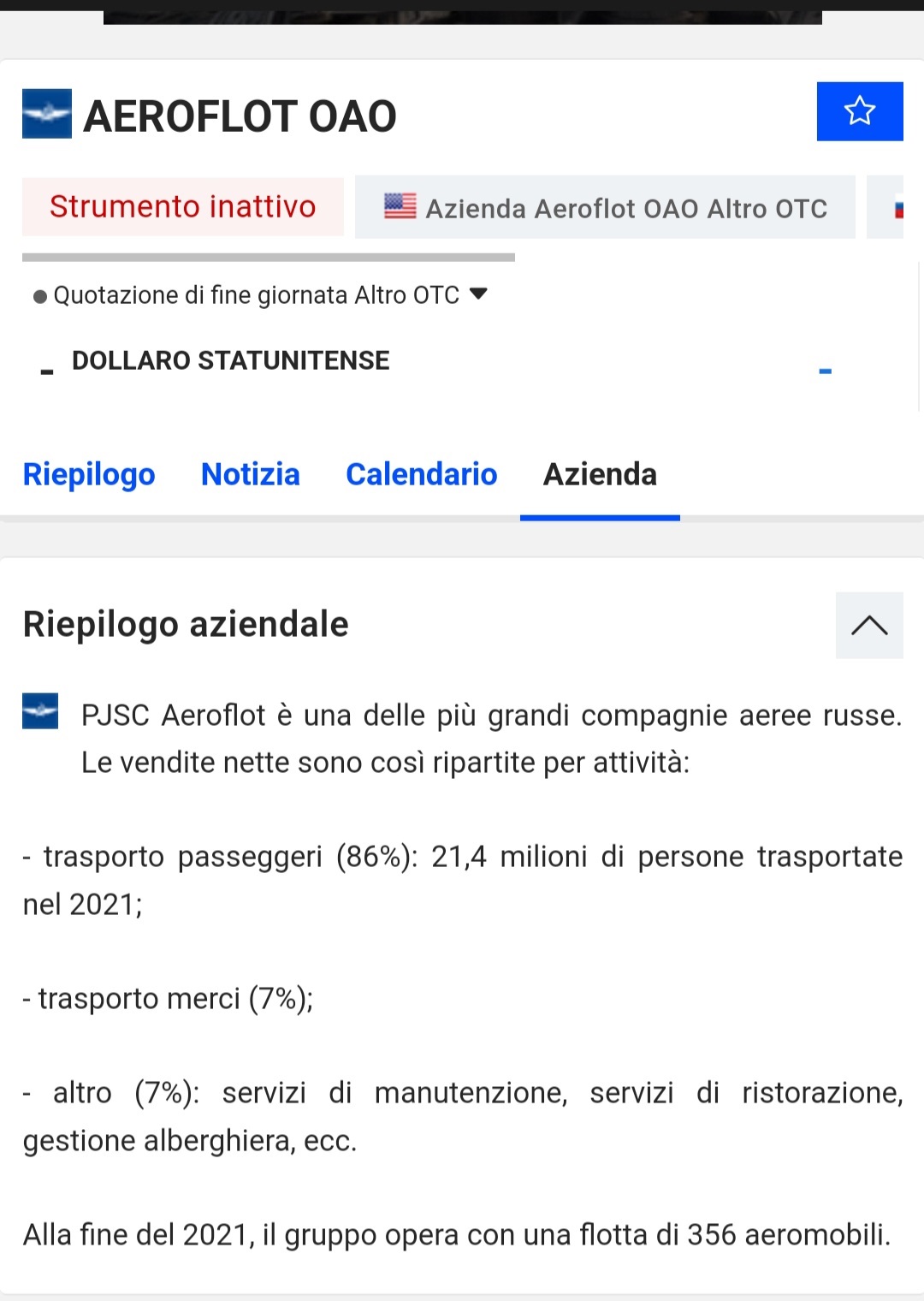 AEROFLOT OAO

Strumento inattivo

Azienda Aeroflot OAO Altro OTC

Quotazione di fine giornata Altro OTC

- DOLLARO STATUNITENSE -

Riepilogo Notizia Calendario Azienda

Riepilogo aziendale

PJSC Aeroflot è una delle più grandi compagnie aeree russe. Le vendite nette sono così ripartite per attività:

- trasporto passeggeri (86%): 21,4 milioni di persone trasportate nel 2021;

- trasporto merci (7%);

- altro (7%): servizi di manutenzione, servizi di ristorazione, gestione alberghiera, ecc.

Alla fine del 2021, il gruppo opera con una flotta di 356 aeromobili.